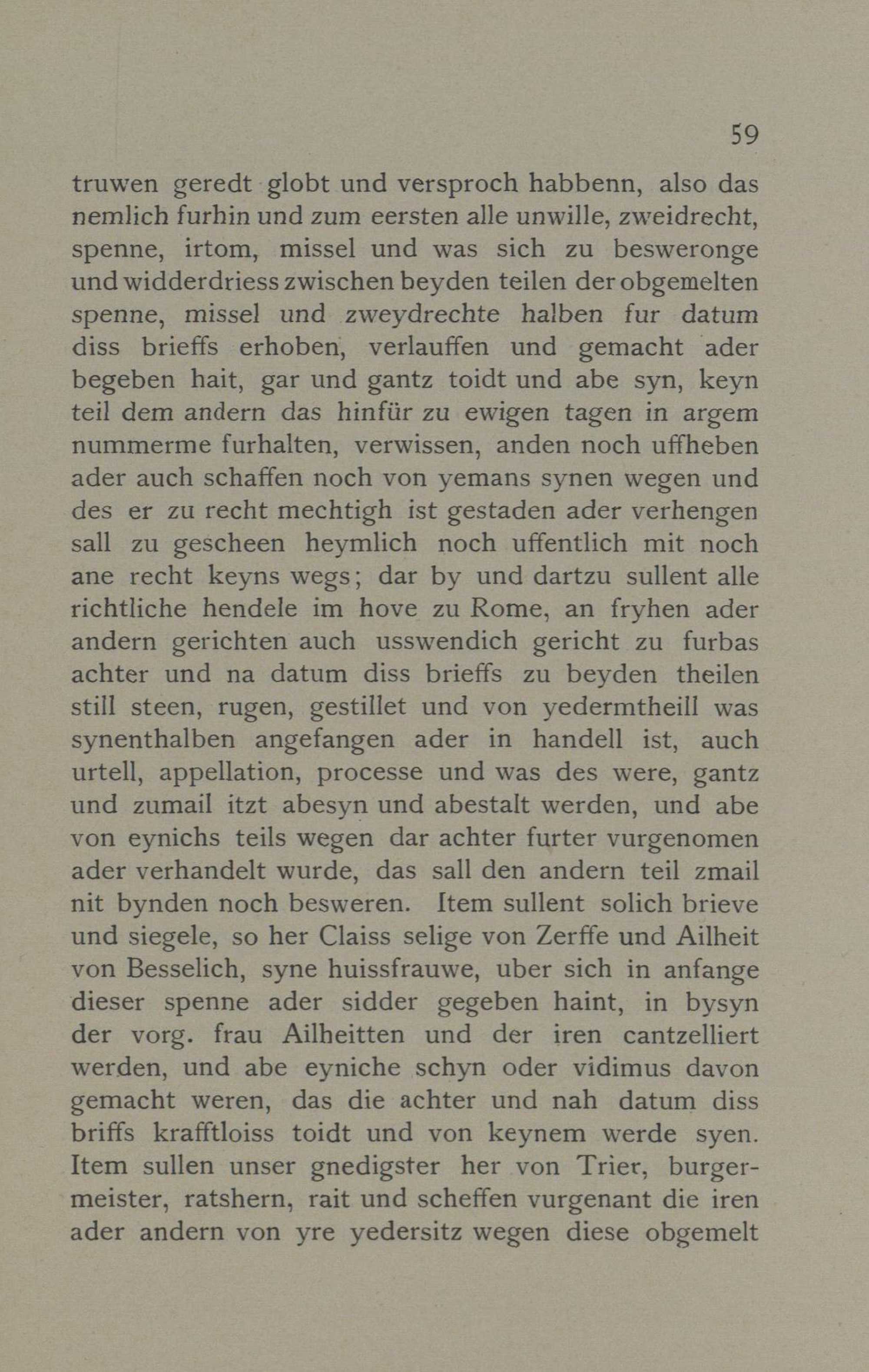 59

truwen geredt globt und versproch habbenn, also das nemlich furhin und zum eersten alle unwille, zweidrecht, spenne, irtom, missel und was sich zu besweronge und widderdriess zwischen beyden teilen der obgemelten spenne, missel und zweydrechte halben fur datum diss brieffs erhoben, verlauffen und gemacht ader begeben hait, gar und gantz toidt und abe syn, keyn teil dem andern das hinfür zu ewigen tagen in argem nummerme furhalten, verwissen, anden noch uffheben ader auch schaffen noch von yemans synen wegen und des er zu recht mechtigh ist gestaden ader verhengen sall zu gescheen heymlich noch uffentlich mit noch ane recht keyns wegs; dar by und dartzu sullent alle richtliche hendele im hove zu Rome, an fryhen ader andern gerichten auch usswendich gericht zu furbas achter und na datum diss brieffs zu beyden theilen still steen, rugen, gestillet und von yedermtheill was synenthalben angefangen ader in handell ist, auch urtell, appellation, processe und was des were, gantz und zumail itzt abesyn und abestalt werden, und abe von eynichs teils wegen dar achter furter vurgenomen ader verhandelt wurde, das sall den andern teil zmail nit bynden noch besweren. Item sullent solich brieve und siegele, so her Claiss selige von Zerffe und Ailheit von Besselich, syne huissfrauwe, uber sich in anfange dieser spenne ader sidder gegeben haint, in bysyn der vorg. frau Ailheitten und der iren cantzelliert werden, und abe eyniche schyn oder vidimus davon gemacht weren, das die achter und nah datum diss briffs krafftloiss toidt und von keynem werde syen. Item sullen unser gnedigster her von Trier, burgermeister, ratshern, rait und scheffen vurgenant die iren ader andern von yre yedersitz wegen diese obgemelt